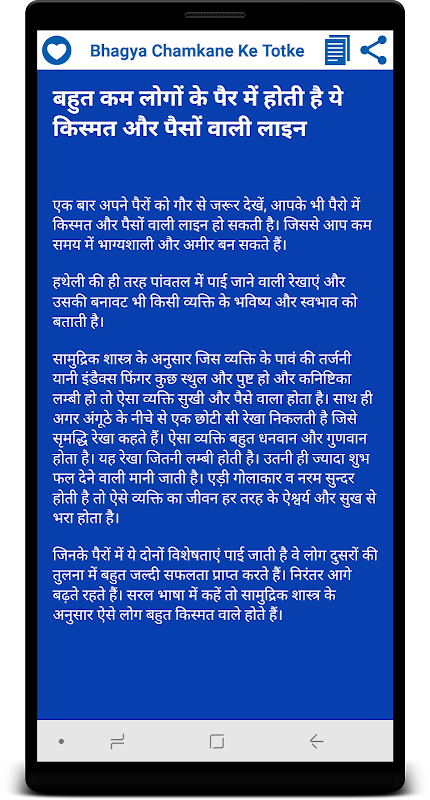 Bhagya Chamkane Ke Totke

बहुत कम लोगों के पैर में होती है ये किस्मत और पैसों वाली लाइन

एक बार अपने पैरों को गौर से जरूर देखें, आपके भी पैरो में किस्मत और पैसों वाली लाइन हो सकती है। जिससे आप कम समय में भाग्यशाली और अमीर बन सकते हैं।

हथेली की ही तरह पांवतल में पाई जाने वाली रेखाएं और उसकी बनावट भी किसी व्यक्ति के भविष्य और स्वभाव को बताती है।

सामुद्रिक शास्त्र के अनुसार जिस व्यक्ति के पावं की तर्जनी यानी इंडैक्स फिंगर कुछ स्थुल और पुष्ट हो और कनिष्टिका लम्बी हो तो ऐसा व्यक्ति सुखी और पैसे वाला होता है। साथ ही अगर अंगूठे के नीचे से एक छोटी सी रेखा निकलती है जिसे सृमद्धि रेखा कहते हैं। ऐसा व्यक्ति बहुत धनवान और गुणवान होता है। यह रेखा जितनी लम्बी होती है। उतनी ही ज्यादा शुभ फल देने वाली मानी जाती है। एड़ी गोलाकार व नरम सुन्दर होती है तो ऐसे व्यक्ति का जीवन हर तरह के ऐश्वर्य और सुख से भरा होता है।

जिनके पैरों में ये दोनों विशेषताएं पाई जाती है वे लोग दुसरों की तुलना में बहुत जल्दी सफलता प्राप्त करते हैं। निरंतर आगे बढ़ते रहते हैं। सरल भाषा में कहें तो सामुद्रिक शास्त्र के अनुसार ऐसे लोग बहुत किस्मत वाले होते हैं।